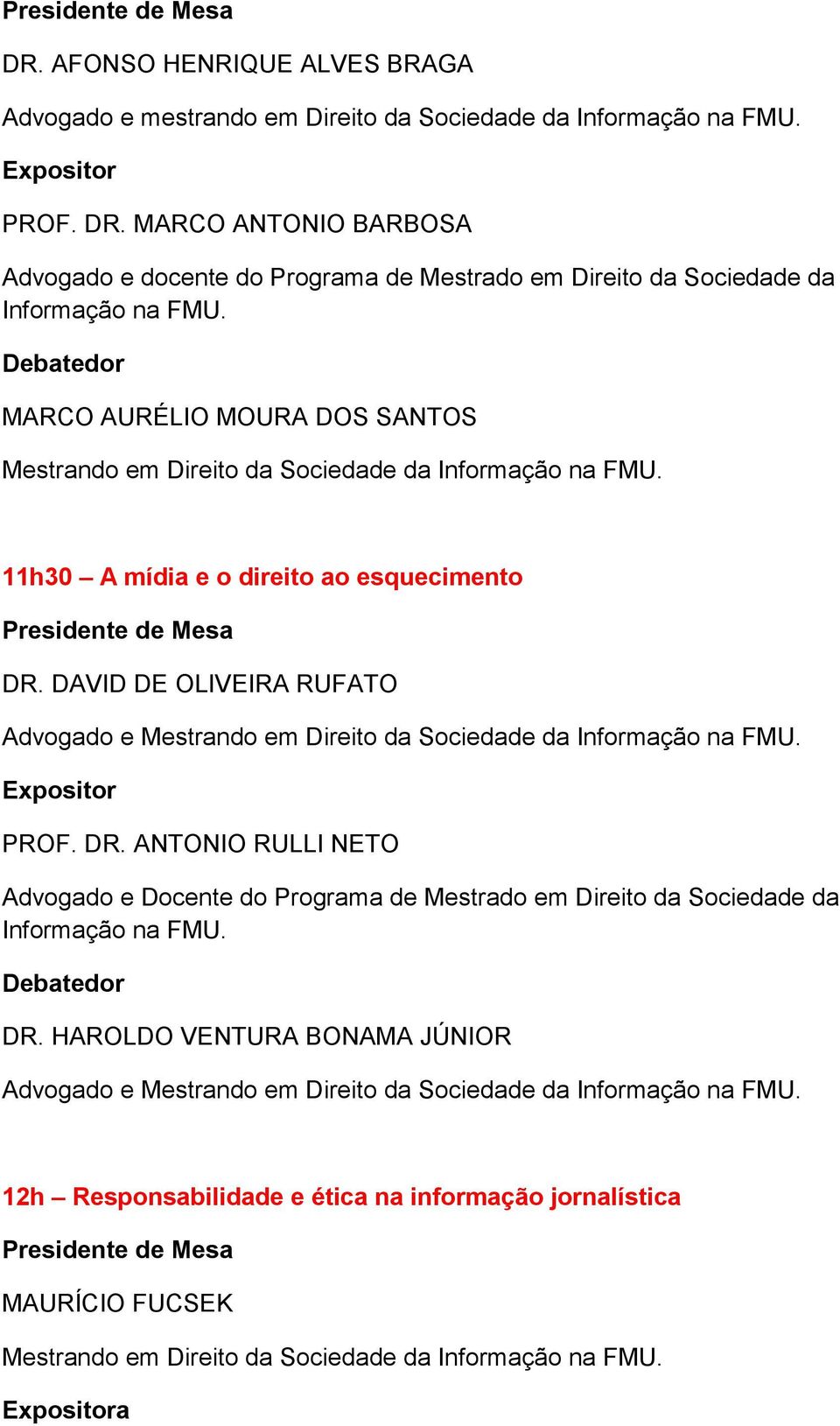 Presidente de Mesa

DR. AFONSO HENRIQUE ALVES BRAGA

Advogado e mestrando em Direito da Sociedade da Informação na FMU.

Expositor

PROF. DR. MARCO ANTONIO BARBOSA

Advogado e docente do Programa de Mestrado em Direito da Sociedade da Informação na FMU.

Debatedor

MARCO AURÉLIO MOURA DOS SANTOS

Mestrando em Direito da Sociedade da Informação na FMU.

11h30 – A mídia e o direito ao esquecimento

Presidente de Mesa

DR. DAVID DE OLIVEIRA RUFATO

Advogado e Mestrando em Direito da Sociedade da Informação na FMU.

Expositor

PROF. DR. ANTONIO RULLI NETO

Advogado e Docente do Programa de Mestrado em Direito da Sociedade da Informação na FMU.

Debatedor

DR. HAROLDO VENTURA BONAMA JÚNIOR

Advogado e Mestrando em Direito da Sociedade da Informação na FMU.

12h – Responsabilidade e ética na informação jornalística

Presidente de Mesa

MAURÍCIO FUCSEK

Mestrando em Direito da Sociedade da Informação na FMU.

Expositora